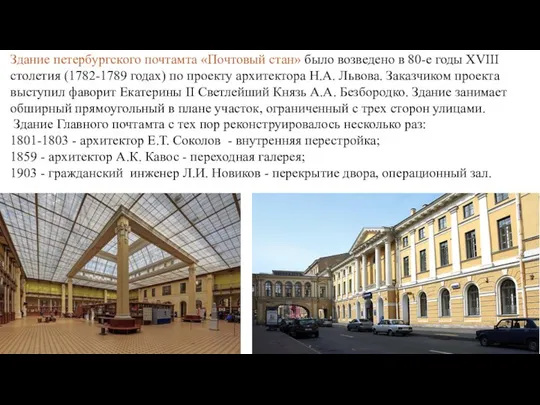 Здание петербургского почтамта «Почтовый стан» было возведено в 80-е годы XVIII столетия (1782-1789 годах) по проекту архитектора Н.А. Львова. Заказчиком проекта выступил фаворит Екатерины II Светлейший Князь А.А. Безбородко. Здание занимает обширный прямоугольный в плане участок, ограниченный с трех сторон улицами.
Здание Главного почтамта с тех пор реконструировалось несколько раз:
1801-1803 - архитектор Е.Т. Соколов - внутренняя перестройка;
1859 - архитектор А.К. Кавос - переходная галерея;
1903 - гражданский инженер Л.И. Новиков - перекрытие двора, операционный зал.